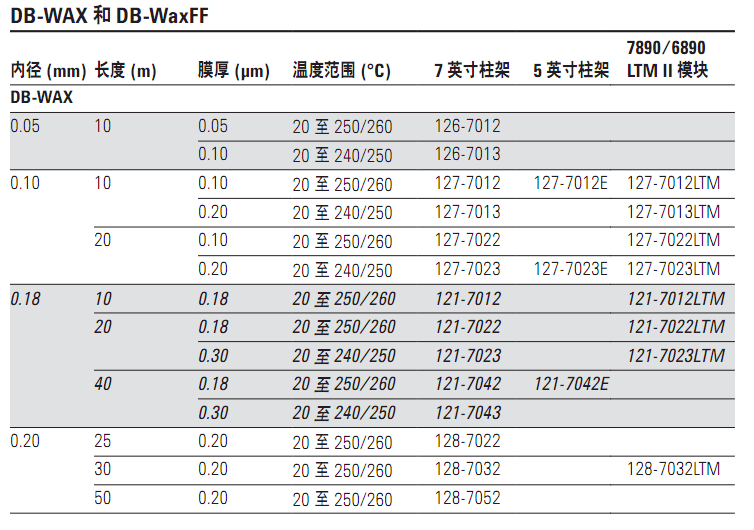 DB-WAX 和 DB-WaxFF

| 内径 (mm) | 长度 (m) | 膜厚 (µm) | 温度范围 (°C) | 7 英寸柱架 | 5 英寸柱架 | 7890/6890 LTM II 模块 |
|---|---|---|---|---|---|---|
| DB-WAX | | | | | | |
| 0.05 | 10 | 0.05 | 20 至 250/260 | 126-7012 | | |
| | | 0.10 | 20 至 240/250 | 126-7013 | | |
| 0.10 | 10 | 0.10 | 20 至 250/260 | 127-7012 | 127-7012E | 127-7012LTM |
| | | 0.20 | 20 至 240/250 | 127-7013 | | 127-7013LTM |
| | 20 | 0.10 | 20 至 250/260 | 127-7022 | | 127-7022LTM |
| | | 0.20 | 20 至 240/250 | 127-7023 | 127-7023E | 127-7023LTM |
| 0.18 | 10 | 0.18 | 20 至 250/260 | 121-7012 | | 121-7012LTM |
| | 20 | 0.18 | 20 至 250/260 | 121-7022 | | 121-7022LTM |
| | | 0.30 | 20 至 240/250 | 121-7023 | | 121-7023LTM |
| | 40 | 0.18 | 20 至 250/260 | 121-7042 | 121-7042E | |
| | | 0.30 | 20 至 240/250 | 121-7043 | | |
| 0.20 | 25 | 0.20 | 20 至 250/260 | 128-7022 | | |
| | 30 | 0.20 | 20 至 250/260 | 128-7032 | | 128-7032LTM |
| | 50 | 0.20 | 20 至 250/260 | 128-7052 | | |